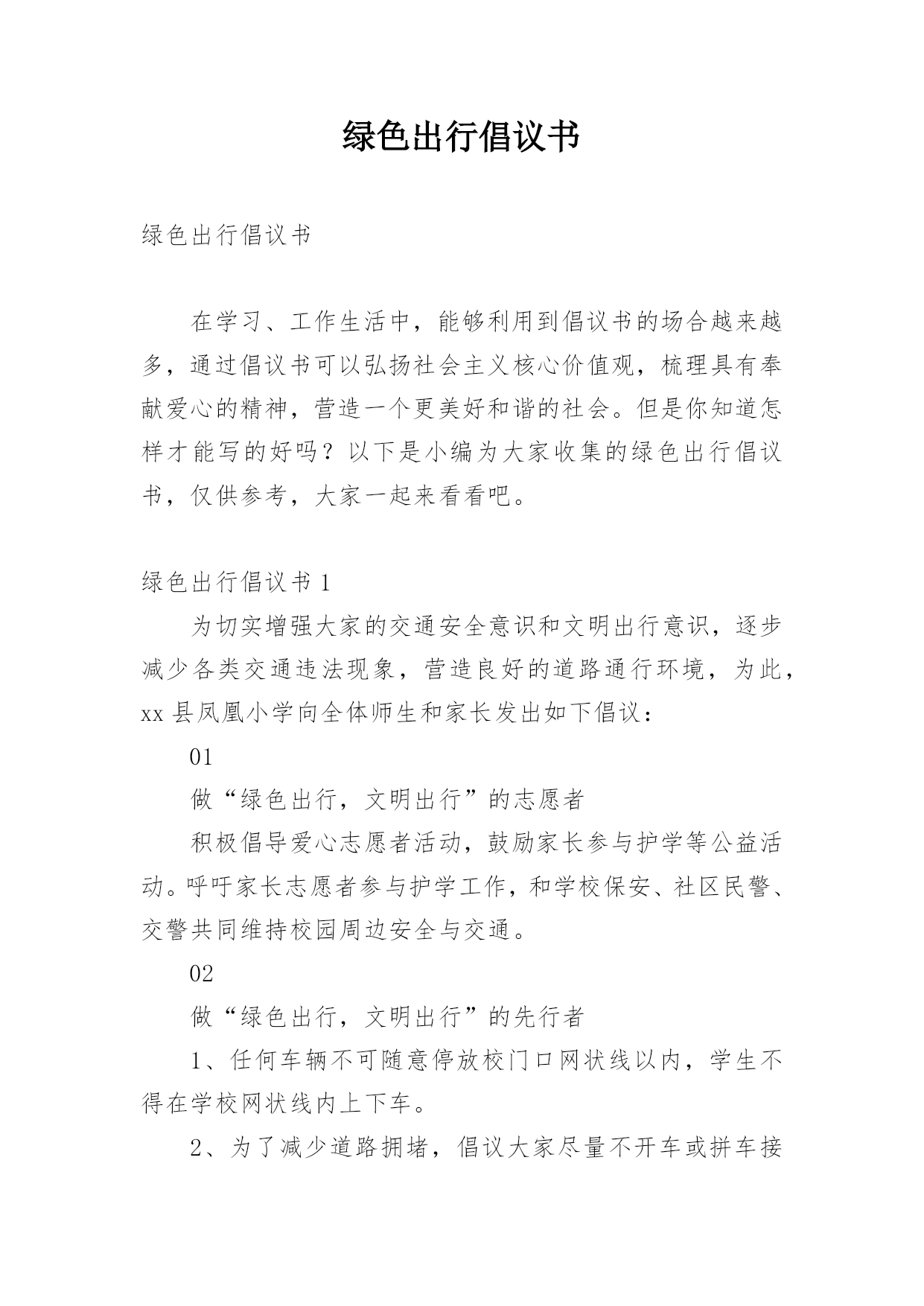 绿色出行倡议书

绿色出行倡议书

在学习、工作生活中，能够利用到倡议书的场合越来越多，通过倡议书可以弘扬社会主义核心价值观，梳理具有奉献爱心的精神，营造一个更美好和谐的社会。但是你知道怎样才能写的好吗？以下是小编为大家收集的绿色出行倡议书，仅供参考，大家一起来看看吧。

绿色出行倡议书 1

为切实增强大家的交通安全意识和文明出行意识，逐步减少各类交通违法现象，营造良好的道路通行环境，为此，xx 县凤凰小学向全体师生和家长发出如下倡议：

01

做“绿色出行，文明出行”的志愿者

积极倡导爱心志愿者活动，鼓励家长参与护学等公益活动。呼吁家长志愿者参与护学工作，和学校保安、社区民警、交警共同维持校园周边安全与交通。

02

做“绿色出行，文明出行”的先行者

1、任何车辆不可随意停放校门口网状线以内，学生不得在学校网状线内上下车。

2、为了减少道路拥堵，倡议大家尽量不开车或拼车接